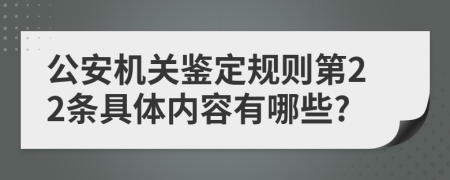 公安机关鉴定规则第22条具体内容有哪些?